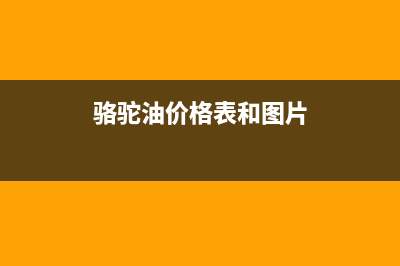 骆驼油价格表和图片